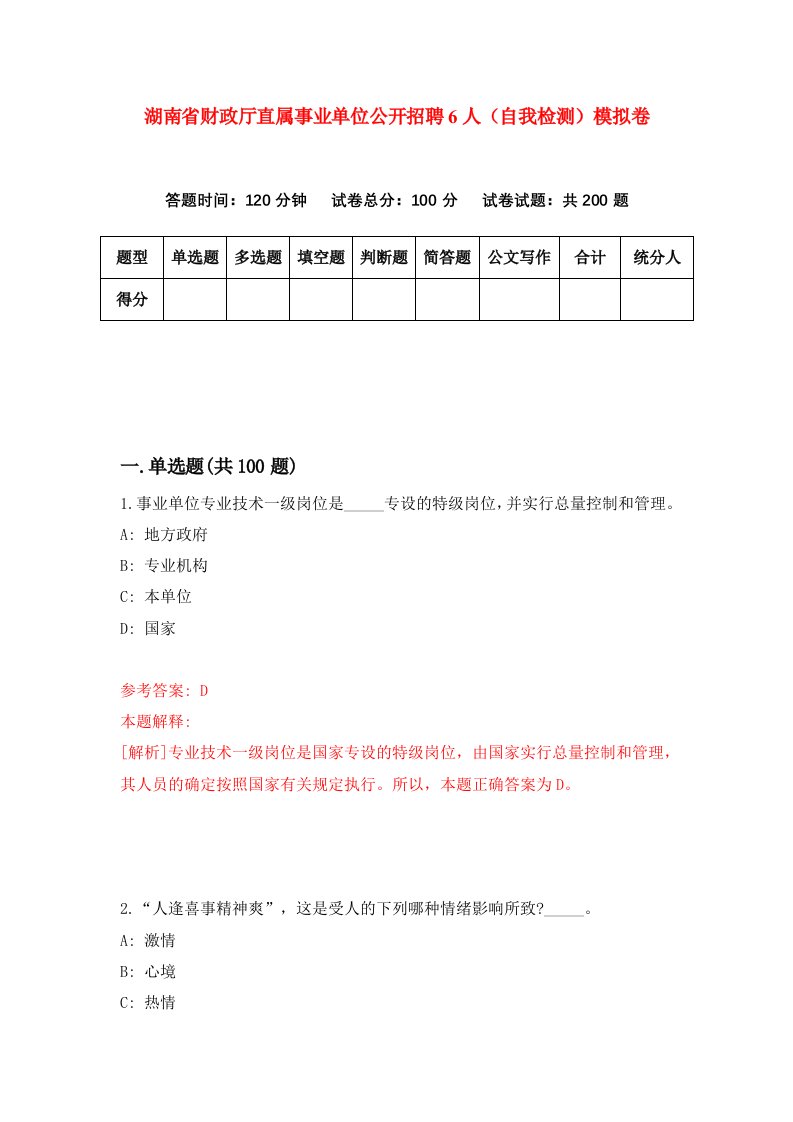 湖南省财政厅直属事业单位公开招聘6人（自我检测）模拟卷

答题时间：120分钟　试卷总分：100分　试卷试题：共200题

| 题型 | 单选题 | 多选题 | 填空题 | 判断题 | 简答题 | 公文写作 | 合计 | 统分人 |
|---|---|---|---|---|---|---|---|---|
| 得分 | | | | | | | | |

一.单选题(共100题)

1.事业单位专业技术一级岗位是_____专设的特级岗位,并实行总量控制和管理。

A: 地方政府

B: 专业机构

C: 本单位

D: 国家

参考答案: D

本题解释:

[解析]专业技术一级岗位是国家专设的特级岗位，由国家实行总量控制和管理，其人员的确定按照国家有关规定执行。所以，本题正确答案为D。

2.“人逢喜事精神爽”，这是受人的下列哪种情绪影响所致?_____。

A: 激情

B: 心境

C: 热情